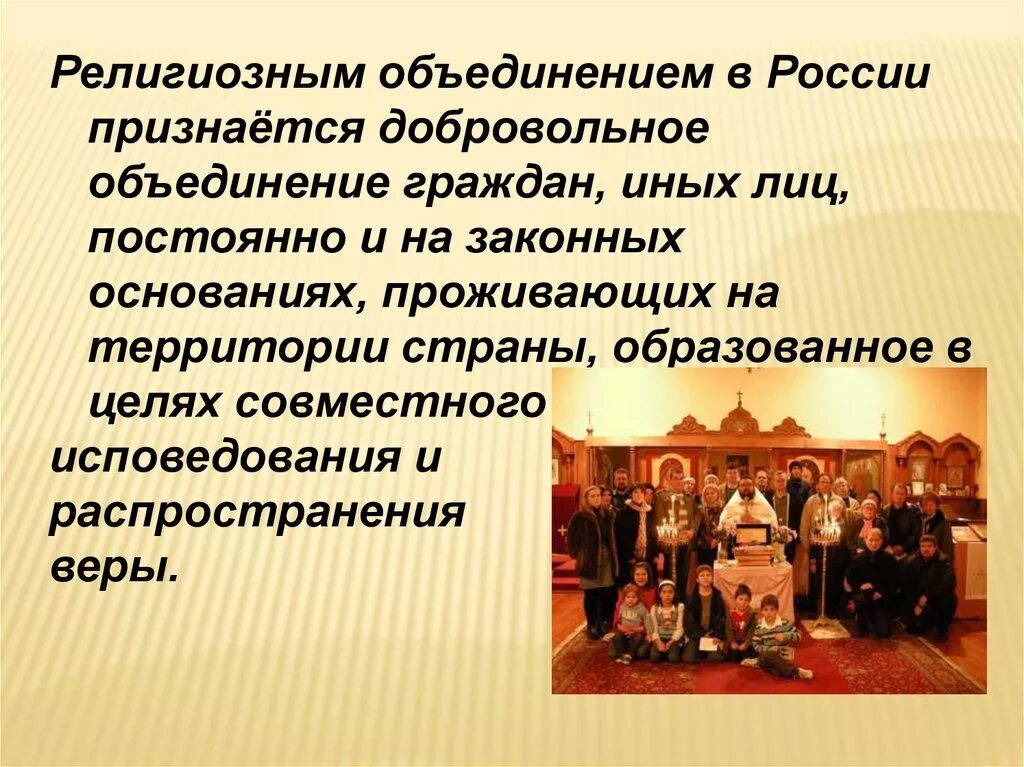 Религиозным объединением в России признаётся добровольное объединение граждан, иных лиц, постоянно и на законных основаниях, проживающих на территории страны, образованное в целях совместного исповедования и распространения веры.